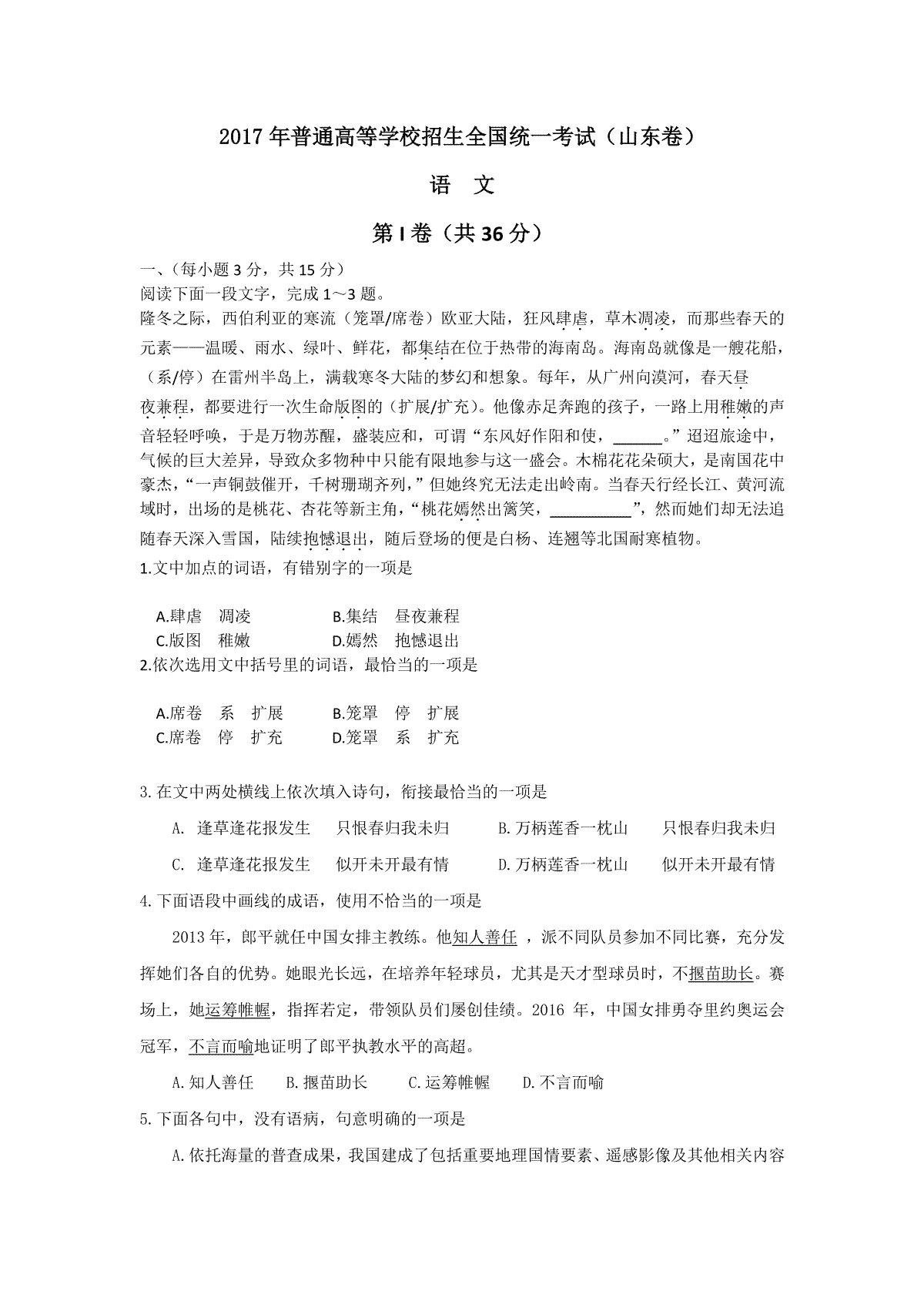 2017 年普通高等学校招生全国统一考试（山东卷）

语 文

第 I 卷（共 36 分）

一、（每小题 3 分，共 15 分）
阅读下面一段文字，完成 1～3 题。
隆冬之际，西伯利亚的寒流（笼罩/席卷）欧亚大陆，狂风肆虐，草木凋凌，而那些春天的元素——温暖、雨水、绿叶、鲜花，都集结在位于热带的海南岛。海南岛就像是一艘花船，（系/停）在雷州半岛上，满载寒冬大陆的梦幻和想象。每年，从广州向漠河，春天昼夜兼程，都要进行一次生命版图的（扩展/扩充）。他像赤足奔跑的孩子，一路上用稚嫩的声音轻轻呼唤，于是万物苏醒，盛装应和，可谓“东风好作阳和使，______。”迢迢旅途中，气候的巨大差异，导致众多物种中只能有限地参与这一盛会。木棉花花朵硕大，是南国花中豪杰，“一声铜鼓催开，千树珊瑚齐列，”但她终究无法走出岭南。当春天行经长江、黄河流域时，出场的是桃花、杏花等新主角，“桃花嫣然出篱笑，__________”，然而她们却无法追随春天深入雪国，陆续抱憾退出，随后登场的便是白杨、连翘等北国耐寒植物。
1.文中加点的词语，有错别字的一项是

A.肆虐 凋凌 B.集结 昼夜兼程
C.版图 稚嫩 D.嫣然 抱憾退出
2.依次选用文中括号里的词语，最恰当的一项是

A.席卷 系 扩展 B.笼罩 停 扩展
C.席卷 停 扩充 D.笼罩 系 扩充

3.在文中两处横线上依次填入诗句，衔接最恰当的一项是
A. 逢草逢花报发生 只恨春归我未归 B.万柄莲香一枕山 只恨春归我未归
C. 逢草逢花报发生 似开未开最有情 D.万柄莲香一枕山 似开未开最有情
4.下面语段中画线的成语，使用不恰当的一项是
2013 年，郎平就任中国女排主教练。他知人善任 ，派不同队员参加不同比赛，充分发挥她们各自的优势。她眼光长远，在培养年轻球员，尤其是天才型球员时，不揠苗助长。赛场上，她运筹帷幄，指挥若定，带领队员们屡创佳绩。2016 年，中国女排勇夺里约奥运会冠军，不言而喻地证明了郎平执教水平的高超。
A.知人善任 B.揠苗助长 C.运筹帷幄 D.不言而喻
5.下面各句中，没有语病，句意明确的一项是
A.依托海量的普查成果，我国建成了包括重要地理国情要素、遥感影像及其他相关内容